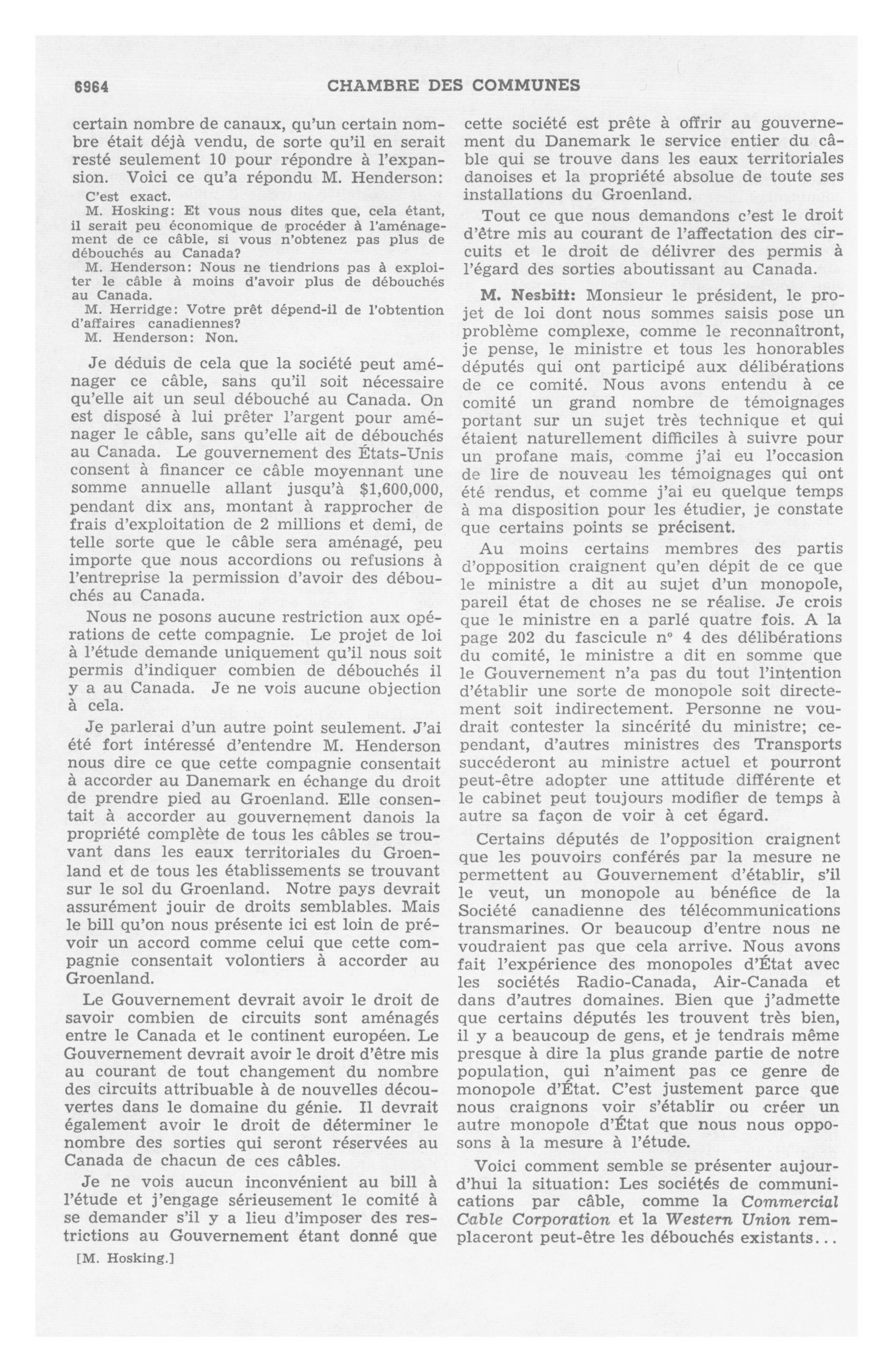 6964 CHAMBRE DES COMMUNES

certain nombre de canaux, qu'un certain nombre était déjà vendu, de sorte qu'il en serait resté seulement 10 pour répondre à l'expansion. Voici ce qu'a répondu M. Henderson:

C'est exact.

M. Hosking: Et vous nous dites que, cela étant, il serait peu économique de procéder à l'aménagement de ce câble, si vous n'obtenez pas plus de débouchés au Canada?

M. Henderson: Nous ne tiendrions pas à exploiter le câble à moins d'avoir plus de débouchés au Canada.

M. Herridge: Votre prêt dépend-il de l'obtention d'affaires canadiennes?

M. Henderson: Non.

Je déduis de cela que la société peut aménager ce câble, sans qu'il soit nécessaire qu'elle ait un seul débouché au Canada. On est disposé à lui prêter l'argent pour aménager le câble, sans qu'elle ait de débouchés au Canada. Le gouvernement des États-Unis consent à financer ce câble moyennant une somme annuelle allant jusqu'à $1,600,000, pendant dix ans, montant à rapprocher de frais d'exploitation de 2 millions et demi, de telle sorte que le câble sera aménagé, peu importe que nous accordions ou refusions à l'entreprise la permission d'avoir des débouchés au Canada.

Nous ne posons aucune restriction aux opérations de cette compagnie. Le projet de loi à l'étude demande uniquement qu'il nous soit permis d'indiquer combien de débouchés il y a au Canada. Je ne vois aucune objection à cela.

Je parlerai d'un autre point seulement. J'ai été fort intéressé d'entendre M. Henderson nous dire ce que cette compagnie consentait à accorder au Danemark en échange du droit de prendre pied au Groenland. Elle consentait à accorder au gouvernement danois la propriété complète de tous les câbles se trouvant dans les eaux territoriales du Groenland et de tous les établissements se trouvant sur le sol du Groenland. Notre pays devrait assurément jouir de droits semblables. Mais le bill qu'on nous présente ici est loin de prévoir un accord comme celui que cette compagnie consentait volontiers à accorder au Groenland.

Le Gouvernement devrait avoir le droit de savoir combien de circuits sont aménagés entre le Canada et le continent européen. Le Gouvernement devrait avoir le droit d'être mis au courant de tout changement du nombre des circuits attribuable à de nouvelles découvertes dans le domaine du génie. Il devrait également avoir le droit de déterminer le nombre des sorties qui seront réservées au Canada de chacun de ces câbles.

Je ne vois aucun inconvénient au bill à l'étude et j'engage sérieusement le comité à se demander s'il y a lieu d'imposer des restrictions au Gouvernement étant donné que

[M. Hosking.]

cette société est prête à offrir au gouvernement du Danemark le service entier du câble qui se trouve dans les eaux territoriales danoises et la propriété absolue de toute ses installations du Groenland.

Tout ce que nous demandons c'est le droit d'être mis au courant de l'affectation des circuits et le droit de délivrer des permis à l'égard des sorties aboutissant au Canada.

M. Nesbitt: Monsieur le président, le projet de loi dont nous sommes saisis pose un problème complexe, comme le reconnaîtront, je pense, le ministre et tous les honorables députés qui ont participé aux délibérations de ce comité. Nous avons entendu à ce comité un grand nombre de témoignages portant sur un sujet très technique et qui étaient naturellement difficiles à suivre pour un profane mais, comme j'ai eu l'occasion de lire de nouveau les témoignages qui ont été rendus, et comme j'ai eu quelque temps à ma disposition pour les étudier, je constate que certains points se précisent.

Au moins certains membres des partis d'opposition craignent qu'en dépit de ce que le ministre a dit au sujet d'un monopole, pareil état de choses ne se réalise. Je crois que le ministre en a parlé quatre fois. A la page 202 du fascicule nº 4 des délibérations du comité, le ministre a dit en somme que le Gouvernement n'a pas du tout l'intention d'établir une sorte de monopole soit directement soit indirectement. Personne ne voudrait contester la sincérité du ministre; cependant, d'autres ministres des Transports succéderont au ministre actuel et pourront peut-être adopter une attitude différente et le cabinet peut toujours modifier de temps à autre sa façon de voir à cet égard.

Certains députés de l'opposition craignent que les pouvoirs conférés par la mesure ne permettent au Gouvernement d'établir, s'il le veut, un monopole au bénéfice de la Société canadienne des télécommunications transmarines. Or beaucoup d'entre nous ne voudraient pas que cela arrive. Nous avons fait l'expérience des monopoles d'État avec les sociétés Radio-Canada, Air-Canada et dans d'autres domaines. Bien que j'admette que certains députés les trouvent très bien, il y a beaucoup de gens, et je tendrais même presque à dire la plus grande partie de notre population, qui n'aiment pas ce genre de monopole d'État. C'est justement parce que nous craignons voir s'établir ou créer un autre monopole d'État que nous nous opposons à la mesure à l'étude.

Voici comment semble se présenter aujourd'hui la situation: Les sociétés de communications par câble, comme la Commercial Cable Corporation et la Western Union remplaceront peut-être les débouchés existants...